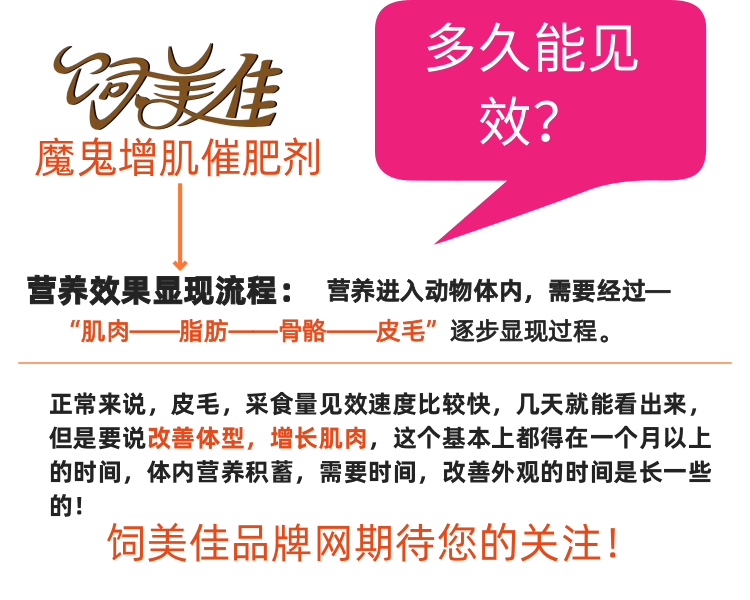 饲美佳

魔鬼增肌催肥剂

多久能见效?

营养效果显现流程： 营养进入动物体内，需要经过—“肌肉——脂肪——骨骼——皮毛”逐步显现过程。

正常来说，皮毛，采食量见效速度比较快，几天就能看出来，但是要说改善体型，增长肌肉，这个基本上都得在一个月以上的时间，体内营养积蓄，需要时间，改善外观的时间是长一些的！

饲美佳品牌网期待您的关注！